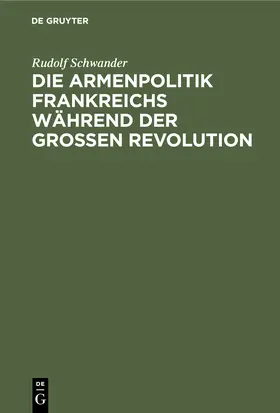 DE GRUYTER

Rudolf Schwander

DIE ARMENPOLITIK FRANKREICHS WÄHREND DER GROSSEN REVOLUTION

DE G